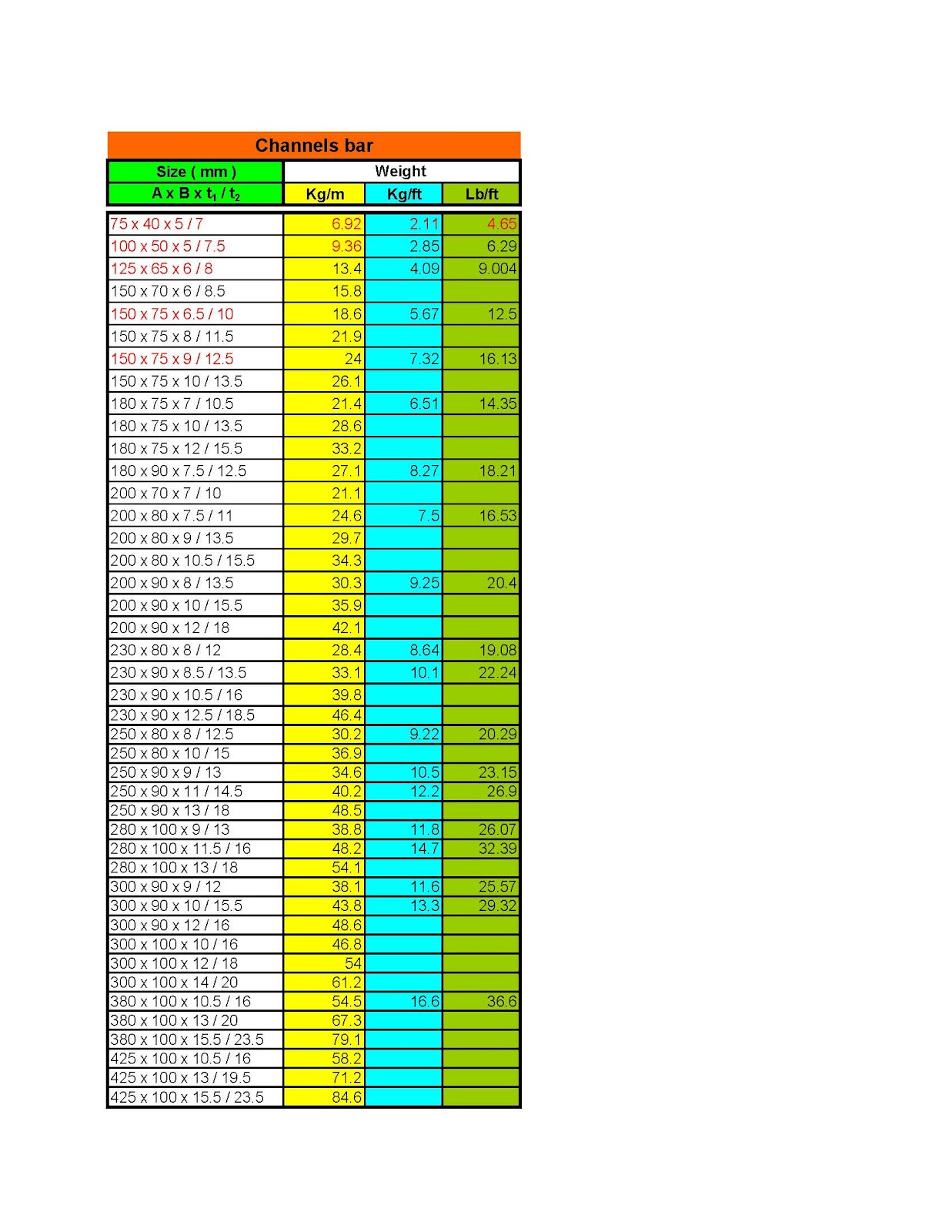 Channels bar

| Size ( mm ) | Weight | | |
|---|---|---|---|
| A x B x $t_1$ / $t_2$ | Kg/m | Kg/ft | Lb/ft |
| 75 x 40 x 5 / 7 | 6.92 | 2.11 | 4.65 |
| 100 x 50 x 5 / 7.5 | 9.36 | 2.85 | 6.29 |
| 125 x 65 x 6 / 8 | 13.4 | 4.09 | 9.004 |
| 150 x 70 x 6 / 8.5 | 15.8 | | |
| 150 x 75 x 6.5 / 10 | 18.6 | 5.67 | 12.5 |
| 150 x 75 x 8 / 11.5 | 21.9 | | |
| 150 x 75 x 9 / 12.5 | 24 | 7.32 | 16.13 |
| 150 x 75 x 10 / 13.5 | 26.1 | | |
| 180 x 75 x 7 / 10.5 | 21.4 | 6.51 | 14.35 |
| 180 x 75 x 10 / 13.5 | 28.6 | | |
| 180 x 75 x 12 / 15.5 | 33.2 | | |
| 180 x 90 x 7.5 / 12.5 | 27.1 | 8.27 | 18.21 |
| 200 x 70 x 7 / 10 | 21.1 | | |
| 200 x 80 x 7.5 / 11 | 24.6 | 7.5 | 16.53 |
| 200 x 80 x 9 / 13.5 | 29.7 | | |
| 200 x 80 x 10.5 / 15.5 | 34.3 | | |
| 200 x 90 x 8 / 13.5 | 30.3 | 9.25 | 20.4 |
| 200 x 90 x 10 / 15.5 | 35.9 | | |
| 200 x 90 x 12 / 18 | 42.1 | | |
| 230 x 80 x 8 / 12 | 28.4 | 8.64 | 19.08 |
| 230 x 90 x 8.5 / 13.5 | 33.1 | 10.1 | 22.24 |
| 230 x 90 x 10.5 / 16 | 39.8 | | |
| 230 x 90 x 12.5 / 18.5 | 46.4 | | |
| 250 x 80 x 8 / 12.5 | 30.2 | 9.22 | 20.29 |
| 250 x 80 x 10 / 15 | 36.9 | | |
| 250 x 90 x 9 / 13 | 34.6 | 10.5 | 23.15 |
| 250 x 90 x 11 / 14.5 | 40.2 | 12.2 | 26.9 |
| 250 x 90 x 13 / 18 | 48.5 | | |
| 280 x 100 x 9 / 13 | 38.8 | 11.8 | 26.07 |
| 280 x 100 x 11.5 / 16 | 48.2 | 14.7 | 32.39 |
| 280 x 100 x 13 / 18 | 54.1 | | |
| 300 x 90 x 9 / 12 | 38.1 | 11.6 | 25.57 |
| 300 x 90 x 10 / 15.5 | 43.8 | 13.3 | 29.32 |
| 300 x 90 x 12 / 16 | 48.6 | | |
| 300 x 100 x 10 / 16 | 46.8 | | |
| 300 x 100 x 12 / 18 | 54 | | |
| 300 x 100 x 14 / 20 | 61.2 | | |
| 380 x 100 x 10.5 / 16 | 54.5 | 16.6 | 36.6 |
| 380 x 100 x 13 / 20 | 67.3 | | |
| 380 x 100 x 15.5 / 23.5 | 79.1 | | |
| 425 x 100 x 10.5 / 16 | 58.2 | | |
| 425 x 100 x 13 / 19.5 | 71.2 | | |
| 425 x 100 x 15.5 / 23.5 | 84.6 | | |